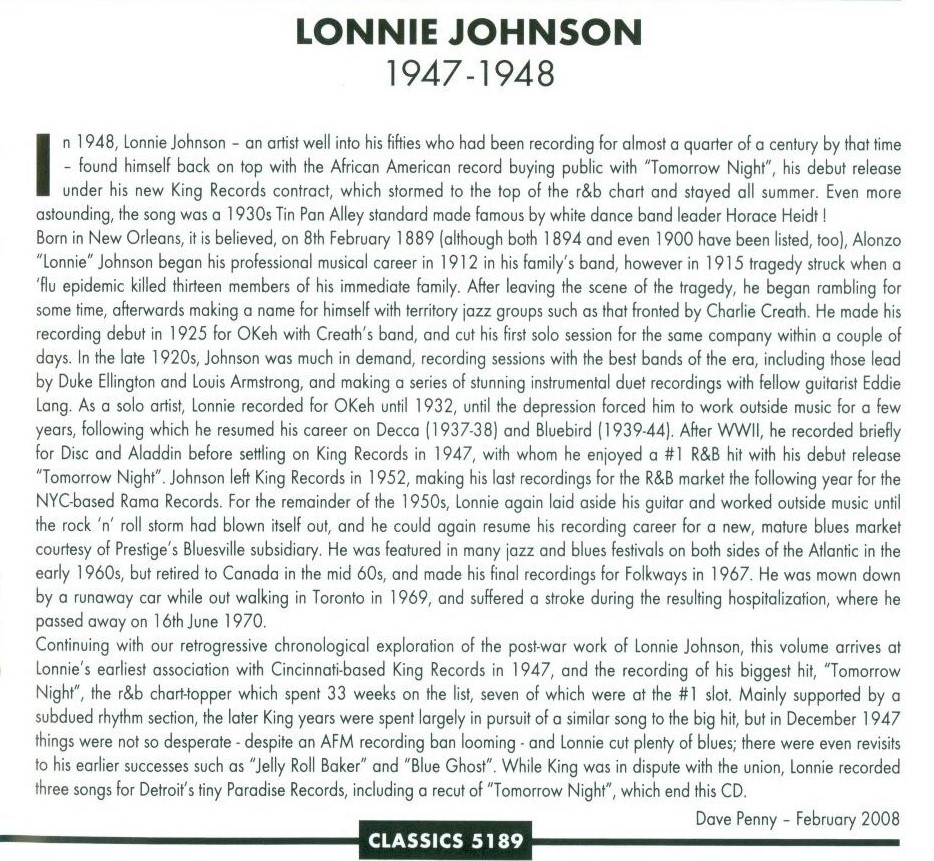 LONNIE JOHNSON
1947-1948

In 1948, Lonnie Johnson – an artist well into his fifties who had been recording for almost a quarter of a century by that time – found himself back on top with the African American record buying public with "Tomorrow Night", his debut release under his new King Records contract, which stormed to the top of the r&b chart and stayed all summer. Even more astounding, the song was a 1930s Tin Pan Alley standard made famous by white dance band leader Horace Heidt !
Born in New Orleans, it is believed, on 8th February 1889 (although both 1894 and even 1900 have been listed, too), Alonzo "Lonnie" Johnson began his professional musical career in 1912 in his family's band, however in 1915 tragedy struck when a 'flu epidemic killed thirteen members of his immediate family. After leaving the scene of the tragedy, he began rambling for some time, afterwards making a name for himself with territory jazz groups such as that fronted by Charlie Creath. He made his recording debut in 1925 for OKeh with Creath's band, and cut his first solo session for the same company within a couple of days. In the late 1920s, Johnson was much in demand, recording sessions with the best bands of the era, including those lead by Duke Ellington and Louis Armstrong, and making a series of stunning instrumental duet recordings with fellow guitarist Eddie Lang. As a solo artist, Lonnie recorded for OKeh until 1932, until the depression forced him to work outside music for a few years, following which he resumed his career on Decca (1937-38) and Bluebird (1939-44). After WWII, he recorded briefly for Disc and Aladdin before settling on King Records in 1947, with whom he enjoyed a #1 R&B hit with his debut release "Tomorrow Night". Johnson left King Records in 1952, making his last recordings for the R&B market the following year for the NYC-based Rama Records. For the remainder of the 1950s, Lonnie again laid aside his guitar and worked outside music until the rock 'n' roll storm had blown itself out, and he could again resume his recording career for a new, mature blues market courtesy of Prestige's Bluesville subsidiary. He was featured in many jazz and blues festivals on both sides of the Atlantic in the early 1960s, but retired to Canada in the mid 60s, and made his final recordings for Folkways in 1967. He was mown down by a runaway car while out walking in Toronto in 1969, and suffered a stroke during the resulting hospitalization, where he passed away on 16th June 1970.
Continuing with our retrogressive chronological exploration of the post-war work of Lonnie Johnson, this volume arrives at Lonnie's earliest association with Cincinnati-based King Records in 1947, and the recording of his biggest hit, "Tomorrow Night", the r&b chart-topper which spent 33 weeks on the list, seven of which were at the #1 slot. Mainly supported by a subdued rhythm section, the later King years were spent largely in pursuit of a similar song to the big hit, but in December 1947 things were not so desperate - despite an AFM recording ban looming - and Lonnie cut plenty of blues; there were even revisits to his earlier successes such as "Jelly Roll Baker" and "Blue Ghost". While King was in dispute with the union, Lonnie recorded three songs for Detroit's tiny Paradise Records, including a recut of "Tomorrow Night", which end this CD.
Dave Penny – February 2008

CLASSICS 5189